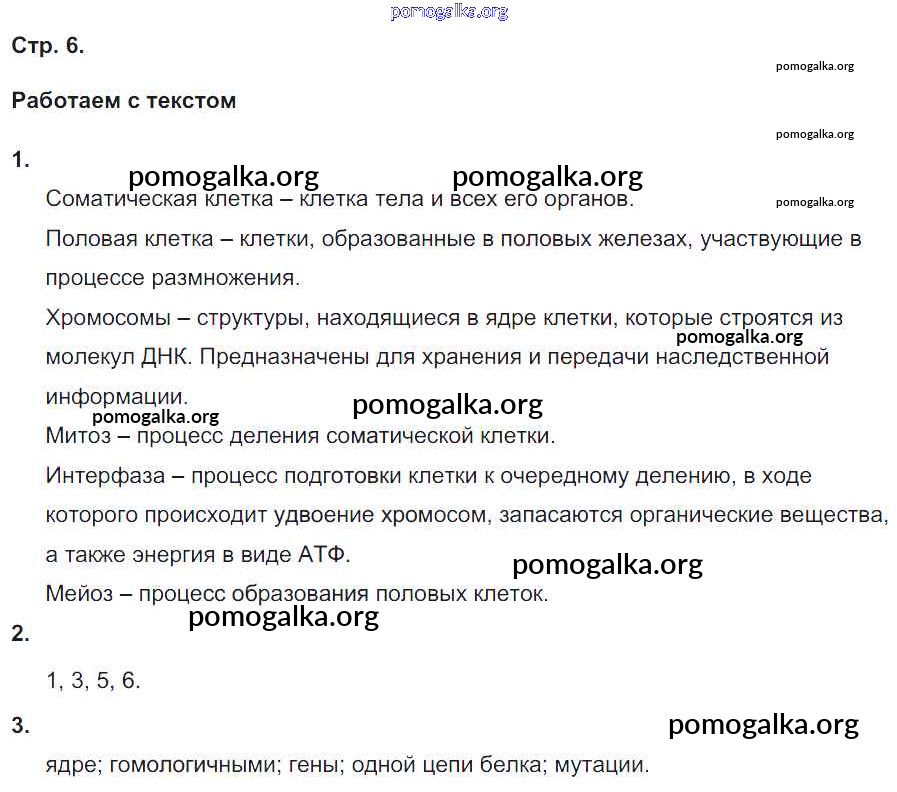 pomogalka.org

Стр. 6.

pomogalka.org

Работаем с текстом

pomogalka.org

1.

pomogalka.org pomogalka.org

Соматическая клетка – клетка тела и всех его органов.

pomogalka.org

Половая клетка – клетки, образованные в половых железах, участвующие в процессе размножения.

Хромосомы – структуры, находящиеся в ядре клетки, которые строятся из молекул ДНК. Предназначены для хранения и передачи наследственной информации.

pomogalka.org

pomogalka.org pomogalka.org

Митоз – процесс деления соматической клетки.

Интерфаза – процесс подготовки клетки к очередному делению, в ходе которого происходит удвоение хромосом, запасаются органические вещества, а также энергия в виде АТФ.

pomogalka.org

Мейоз – процесс образования половых клеток.

pomogalka.org

2.

1, 3, 5, 6.

3.

pomogalka.org

ядре; гомологичными; гены; одной цепи белка; мутации.